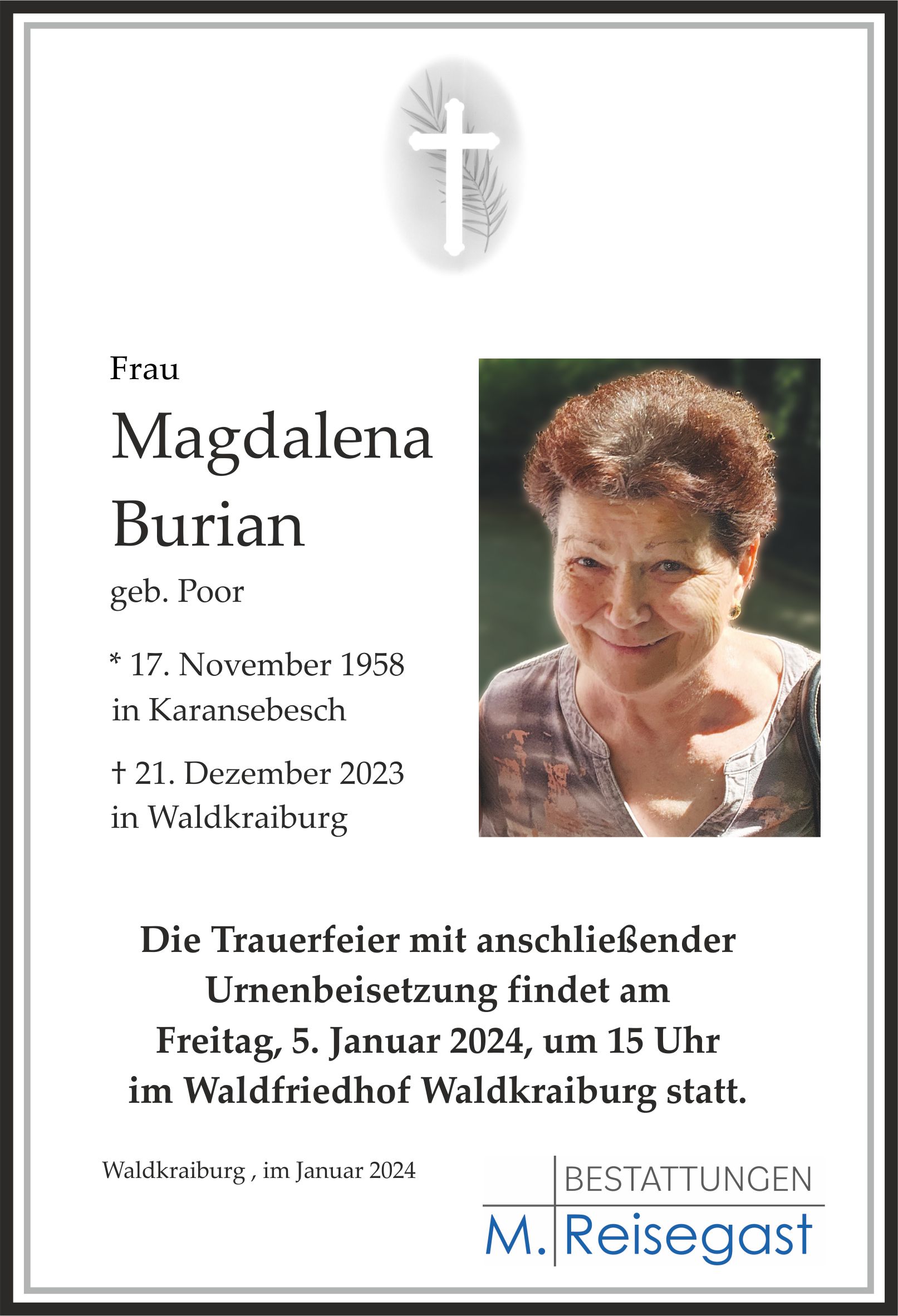 Frau

Magdalena Burian

geb. Poor

* 17. November 1958
in Karansebesch

† 21. Dezember 2023
in Waldkraiburg

Die Trauerfeier mit anschließender Urnenbeisetzung findet am Freitag, 5. Januar 2024, um 15 Uhr im Waldfriedhof Waldkraiburg statt.

Waldkraiburg , im Januar 2024

BESTATTUNGEN
M. Reisegast